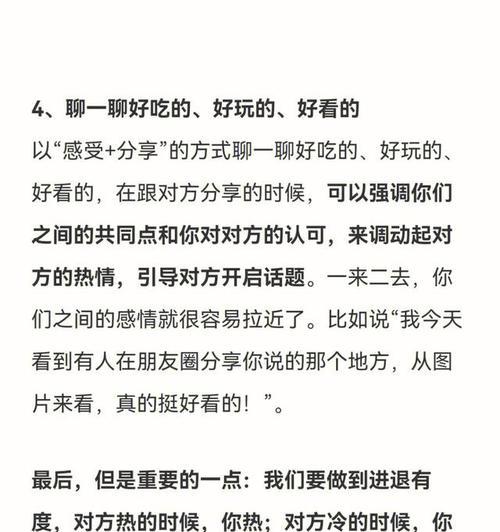 4、聊一聊好吃的、好玩的、好看的

以“感受+分享”的方式聊一聊好吃的、好玩的、好看的，在跟对方分享的时候，可以强调你们之间的共同点和你对对方的认可，来调动起对方的热情，引导对方开启话题。一来二去，你们之间的感情就很容易拉近了。比如说“我今天看到有人在朋友圈分享你说的那个地方，从图片来看，真的挺好看的！”。

最后，但是重要的一点：我们要做到进退有度，对方热的时候，你热；对方冷的时候，你